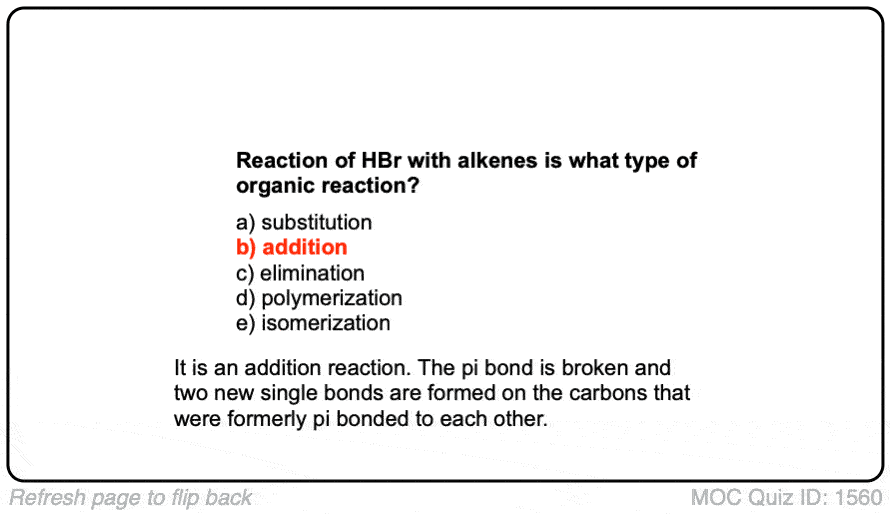 Reaction of HBr with alkenes is what type of organic reaction?

a) substitution
b) addition
c) elimination
d) polymerization
e) isomerization

It is an addition reaction. The pi bond is broken and two new single bonds are formed on the carbons that were formerly pi bonded to each other.

Refresh page to flip back

MOC Quiz ID: 1560